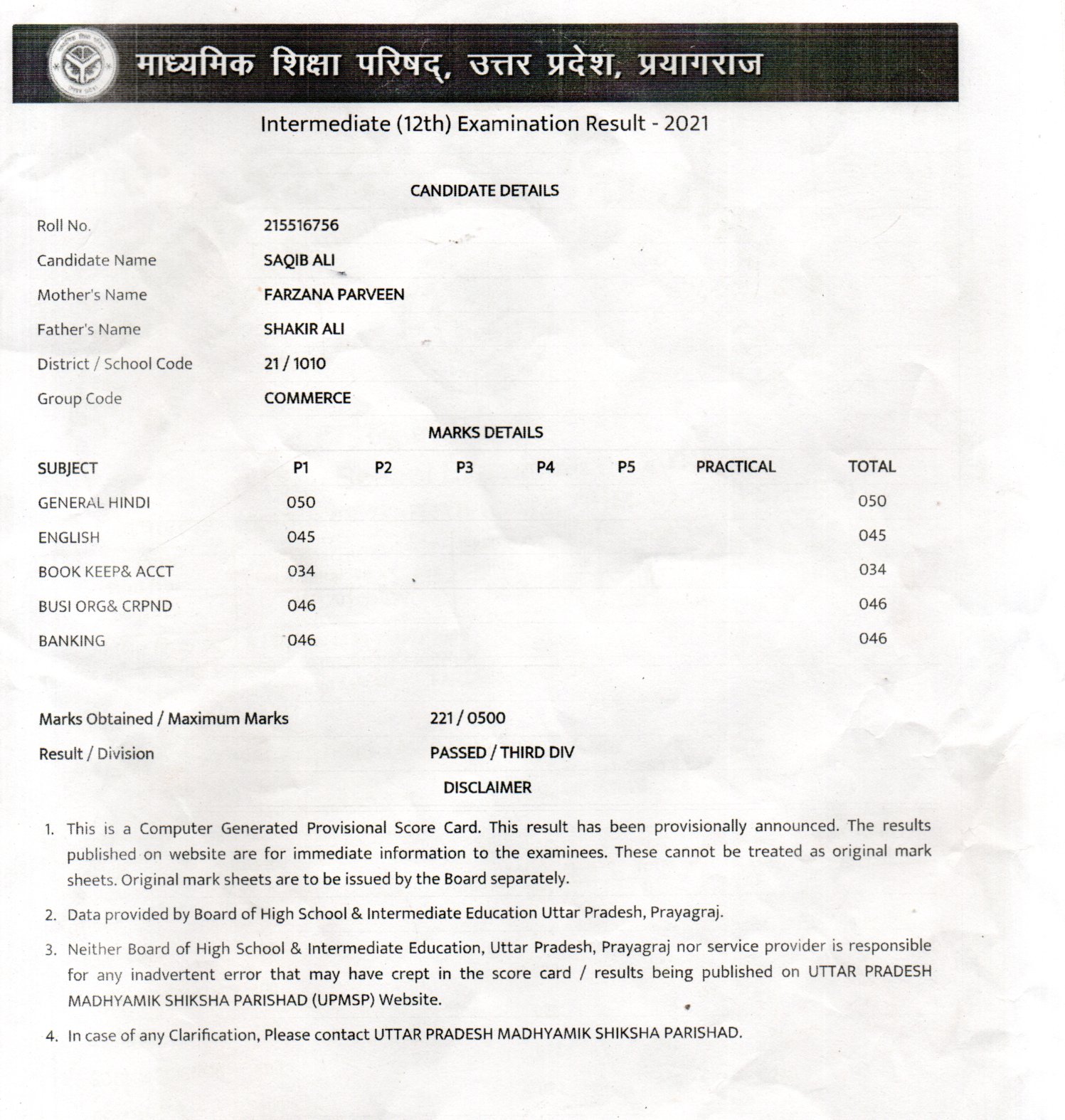 माध्यमिक शिक्षा परिषद्, उत्तर प्रदेश, प्रयागराज

Intermediate (12th) Examination Result - 2021

CANDIDATE DETAILS

Roll No. 215516756

Candidate Name SAQIB ALI

Mother's Name FARZANA PARVEEN

Father's Name SHAKIR ALI

District / School Code 21 / 1010

Group Code COMMERCE

MARKS DETAILS

| SUBJECT | P1 | P2 | P3 | P4 | P5 | PRACTICAL | TOTAL |
|---|---|---|---|---|---|---|---|
| GENERAL HINDI | 050 | | | | | | 050 |
| ENGLISH | 045 | | | | | | 045 |
| BOOK KEEP& ACCT | 034 | | | | | | 034 |
| BUSI ORG& CRPND | 046 | | | | | | 046 |
| BANKING | 046 | | | | | | 046 |

Marks Obtained / Maximum Marks 221 / 0500

Result / Division PASSED / THIRD DIV

DISCLAIMER

1. This is a Computer Generated Provisional Score Card. This result has been provisionally announced. The results published on website are for immediate information to the examinees. These cannot be treated as original mark sheets. Original mark sheets are to be issued by the Board separately.

2. Data provided by Board of High School & Intermediate Education Uttar Pradesh, Prayagraj.

3. Neither Board of High School & Intermediate Education, Uttar Pradesh, Prayagraj nor service provider is responsible for any inadvertent error that may have crept in the score card / results being published on UTTAR PRADESH MADHYAMIK SHIKSHA PARISHAD (UPMSP) Website.

4. In case of any Clarification, Please contact UTTAR PRADESH MADHYAMIK SHIKSHA PARISHAD.